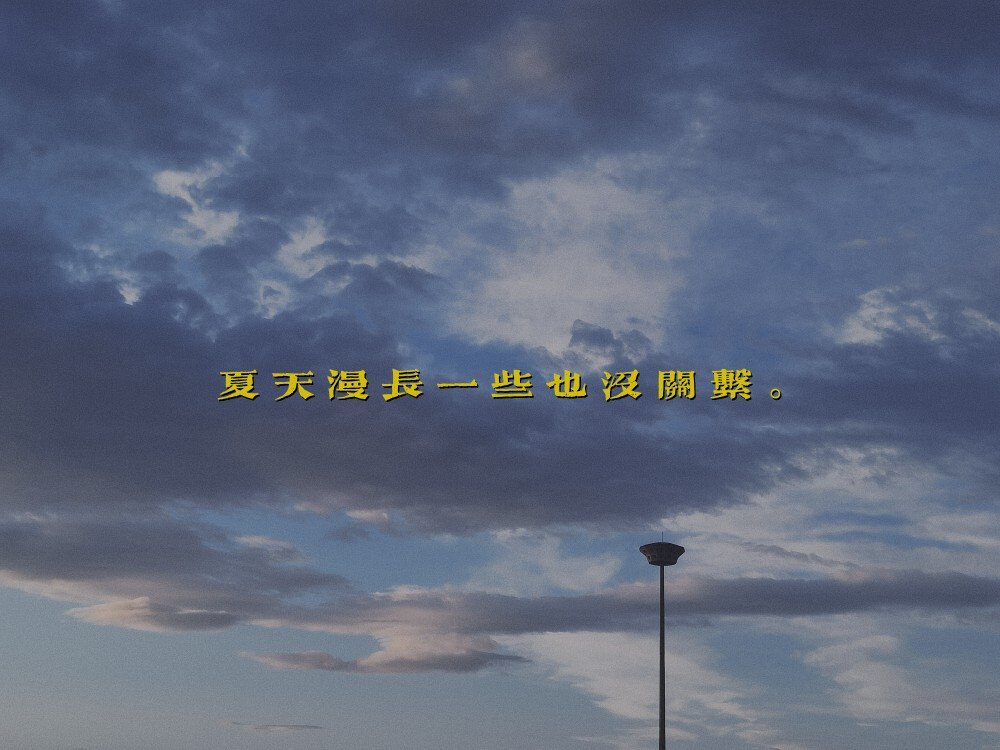 夏天漫長一些也沒關繫。